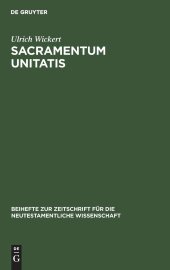 DE GRUYTER

Ulrich Wickert

SACRAMENTUM UNITATIS

BEIHEFTE ZUR ZEITSCHRIFT FÜR DIE NEUTESTAMENTLICHE WISSENSCHAFT

DE G